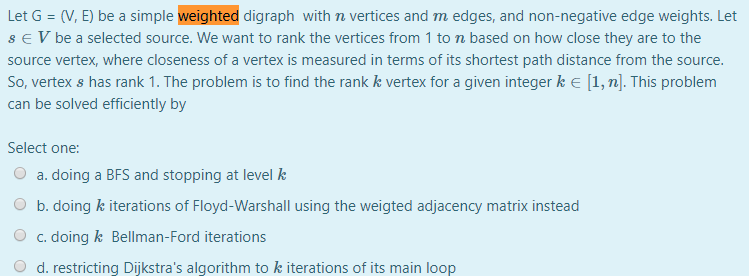 Let G = (V, E) be a simple weighted digraph with $n$ vertices and $m$ edges, and non-negative edge weights. Let $s \in V$ be a selected source. We want to rank the vertices from 1 to $n$ based on how close they are to the source vertex, where closeness of a vertex is measured in terms of its shortest path distance from the source. So, vertex $s$ has rank 1. The problem is to find the rank $k$ vertex for a given integer $k \in [1, n]$. This problem can be solved efficiently by

Select one:
a. doing a BFS and stopping at level $k$
b. doing $k$ iterations of Floyd-Warshall using the weigted adjacency matrix instead
c. doing $k$ Bellman-Ford iterations
d. restricting Dijkstra's algorithm to $k$ iterations of its main loop